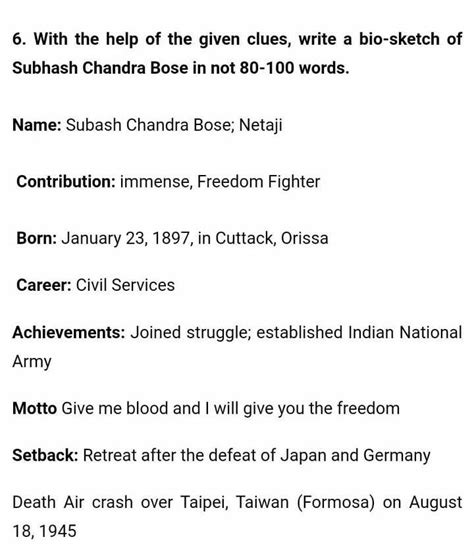 6. With the help of the given clues, write a bio-sketch of Subhash Chandra Bose in not 80-100 words.

Name: Subash Chandra Bose; Netaji

Contribution: immense, Freedom Fighter

Born: January 23, 1897, in Cuttack, Orissa

Career: Civil Services

Achievements: Joined struggle; established Indian National Army

Motto Give me blood and I will give you the freedom

Setback: Retreat after the defeat of Japan and Germany

Death Air crash over Taipei, Taiwan (Formosa) on August 18, 1945